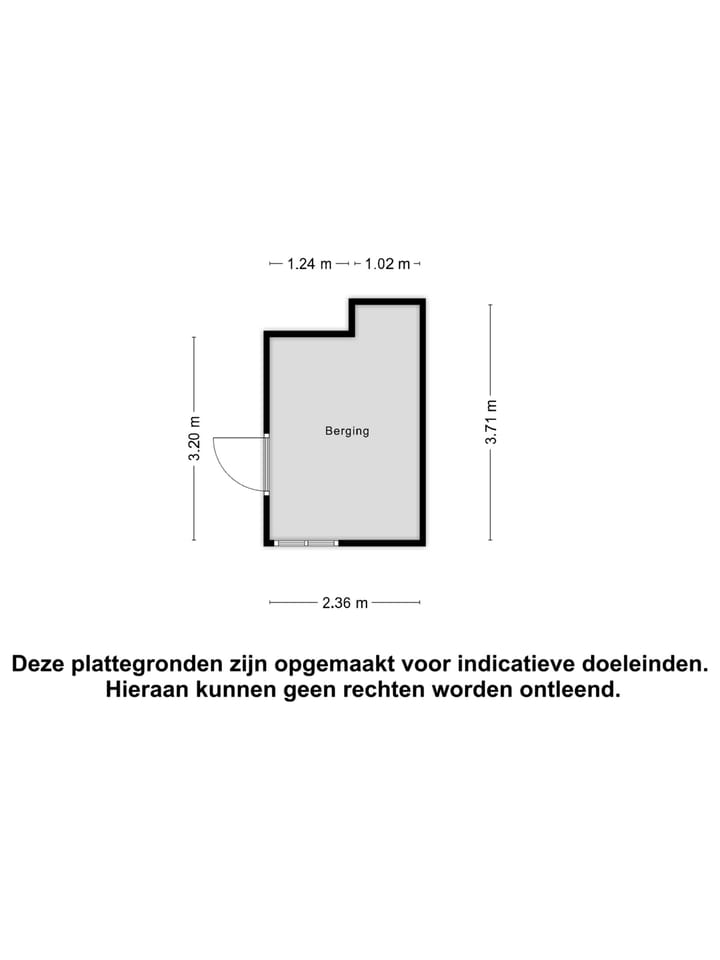 1.24 m 1.02 m

3.20 m

Berging

3.71 m

2.36 m

Deze plattegronden zijn opgemaakt voor indicatieve doeleinden. Hieraan kunnen geen rechten worden ontleend.